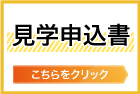 見学申込書

こちらをクリック